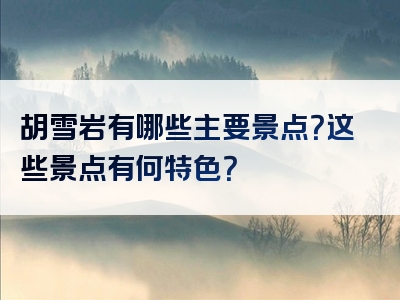 胡雪岩有哪些主要景点?这些景点有何特色?